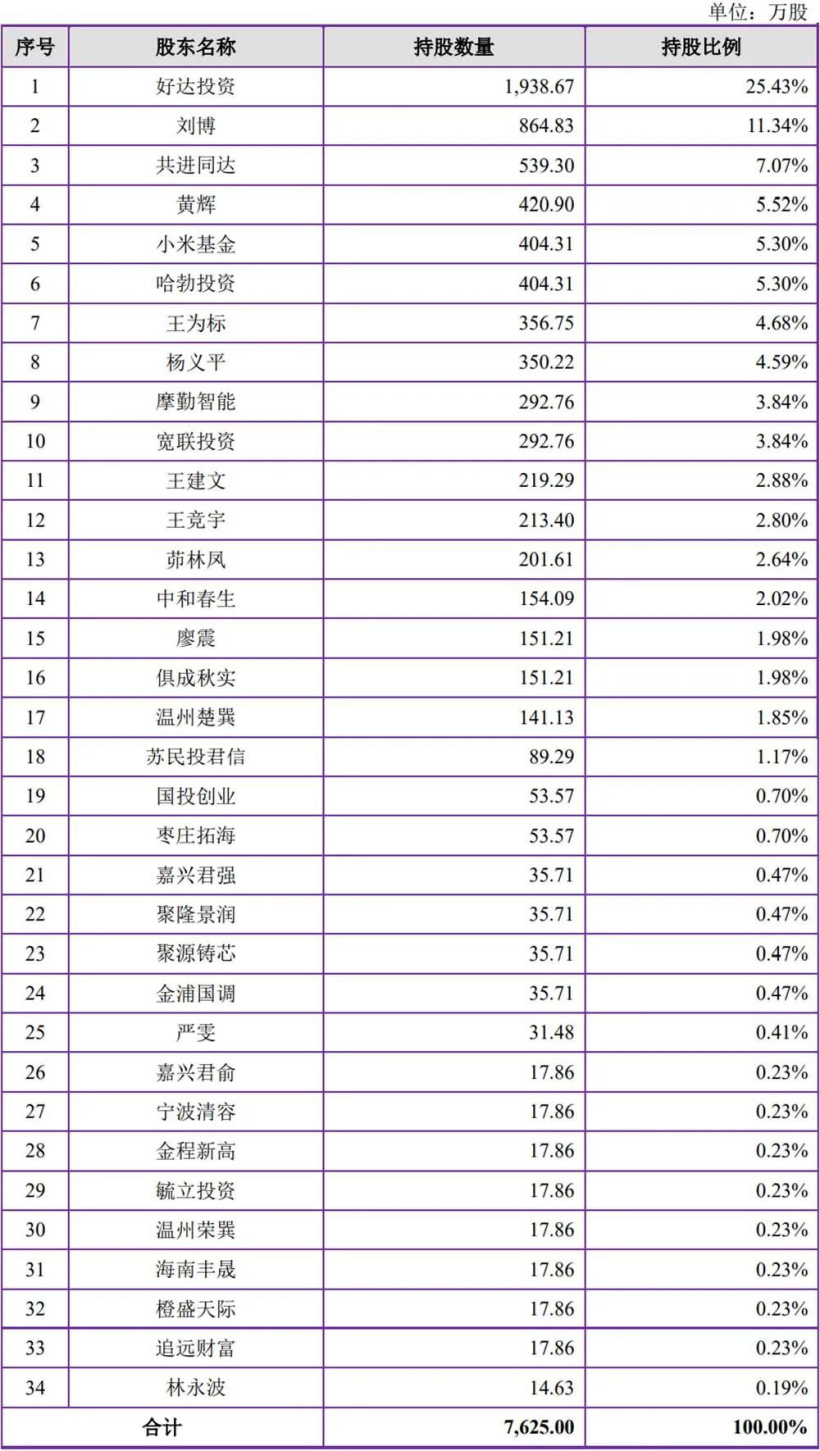 单位：万股

| 序号 | 股东名称 | 持股数量 | 持股比例 |
|---|---|---|---|
| 1 | 好达投资 | 1,938.67 | 25.43% |
| 2 | 刘博 | 864.83 | 11.34% |
| 3 | 共进同达 | 539.30 | 7.07% |
| 4 | 黄辉 | 420.90 | 5.52% |
| 5 | 小米基金 | 404.31 | 5.30% |
| 6 | 哈勃投资 | 404.31 | 5.30% |
| 7 | 王为标 | 356.75 | 4.68% |
| 8 | 杨义平 | 350.22 | 4.59% |
| 9 | 摩勤智能 | 292.76 | 3.84% |
| 10 | 宽联投资 | 292.76 | 3.84% |
| 11 | 王建文 | 219.29 | 2.88% |
| 12 | 王竞宇 | 213.40 | 2.80% |
| 13 | 茆林凤 | 201.61 | 2.64% |
| 14 | 中和春生 | 154.09 | 2.02% |
| 15 | 廖震 | 151.21 | 1.98% |
| 16 | 俱成秋实 | 151.21 | 1.98% |
| 17 | 温州楚巽 | 141.13 | 1.85% |
| 18 | 苏民投君信 | 89.29 | 1.17% |
| 19 | 国投创业 | 53.57 | 0.70% |
| 20 | 枣庄拓海 | 53.57 | 0.70% |
| 21 | 嘉兴君强 | 35.71 | 0.47% |
| 22 | 聚隆景润 | 35.71 | 0.47% |
| 23 | 聚源铸芯 | 35.71 | 0.47% |
| 24 | 金浦国调 | 35.71 | 0.47% |
| 25 | 严雯 | 31.48 | 0.41% |
| 26 | 嘉兴君俞 | 17.86 | 0.23% |
| 27 | 宁波清容 | 17.86 | 0.23% |
| 28 | 金程新高 | 17.86 | 0.23% |
| 29 | 毓立投资 | 17.86 | 0.23% |
| 30 | 温州荣巽 | 17.86 | 0.23% |
| 31 | 海南丰晟 | 17.86 | 0.23% |
| 32 | 橙盛天际 | 17.86 | 0.23% |
| 33 | 追远财富 | 17.86 | 0.23% |
| 34 | 林永波 | 14.63 | 0.19% |
| 合计 | | 7,625.00 | 100.00% |